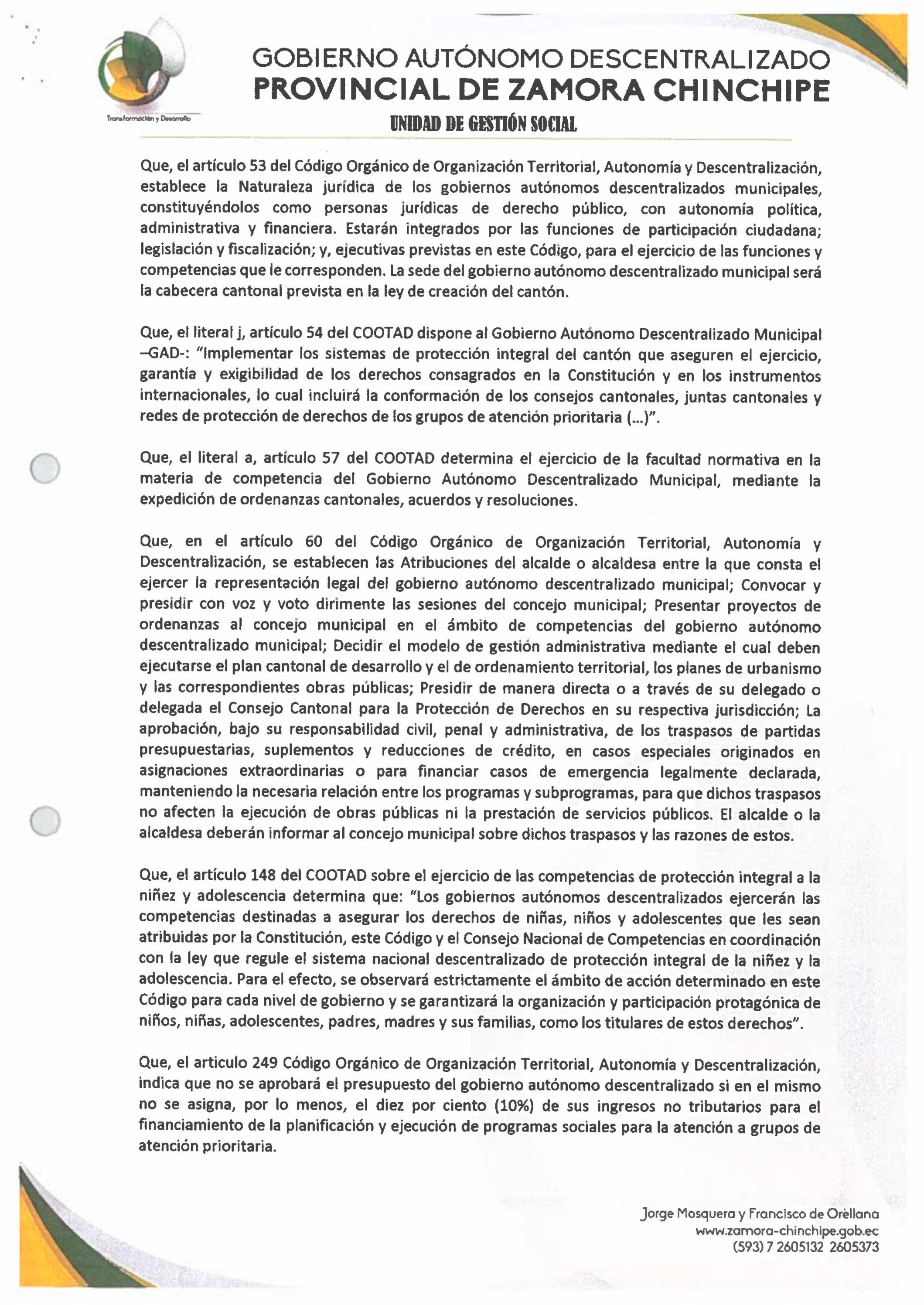 Transformación y Desarrollo

GOBIERNO AUTÓNOMO DESCENTRALIZADO
PROVINCIAL DE ZAMORA CHINCHIPE
UNIDAD DE GESTIÓN SOCIAL

Que, el artículo 53 del Código Orgánico de Organización Territorial, Autonomía y Descentralización, establece la Naturaleza jurídica de los gobiernos autónomos descentralizados municipales, constituyéndolos como personas jurídicas de derecho público, con autonomía política, administrativa y financiera. Estarán integrados por las funciones de participación ciudadana; legislación y fiscalización; y, ejecutivas previstas en este Código, para el ejercicio de las funciones y competencias que le corresponden. La sede del gobierno autónomo descentralizado municipal será la cabecera cantonal prevista en la ley de creación del cantón.

Que, el literal j, artículo 54 del COOTAD dispone al Gobierno Autónomo Descentralizado Municipal –GAD-: "Implementar los sistemas de protección integral del cantón que aseguren el ejercicio, garantía y exigibilidad de los derechos consagrados en la Constitución y en los instrumentos internacionales, lo cual incluirá la conformación de los consejos cantonales, juntas cantonales y redes de protección de derechos de los grupos de atención prioritaria (...)".

Que, el literal a, artículo 57 del COOTAD determina el ejercicio de la facultad normativa en la materia de competencia del Gobierno Autónomo Descentralizado Municipal, mediante la expedición de ordenanzas cantonales, acuerdos y resoluciones.

Que, en el artículo 60 del Código Orgánico de Organización Territorial, Autonomía y Descentralización, se establecen las Atribuciones del alcalde o alcaldesa entre la que consta el ejercer la representación legal del gobierno autónomo descentralizado municipal; Convocar y presidir con voz y voto dirimente las sesiones del concejo municipal; Presentar proyectos de ordenanzas al concejo municipal en el ámbito de competencias del gobierno autónomo descentralizado municipal; Decidir el modelo de gestión administrativa mediante el cual deben ejecutarse el plan cantonal de desarrollo y el de ordenamiento territorial, los planes de urbanismo y las correspondientes obras públicas; Presidir de manera directa o a través de su delegado o delegada el Consejo Cantonal para la Protección de Derechos en su respectiva jurisdicción; La aprobación, bajo su responsabilidad civil, penal y administrativa, de los traspasos de partidas presupuestarias, suplementos y reducciones de crédito, en casos especiales originados en asignaciones extraordinarias o para financiar casos de emergencia legalmente declarada, manteniendo la necesaria relación entre los programas y subprogramas, para que dichos traspasos no afecten la ejecución de obras públicas ni la prestación de servicios públicos. El alcalde o la alcaldesa deberán informar al concejo municipal sobre dichos traspasos y las razones de estos.

Que, el artículo 148 del COOTAD sobre el ejercicio de las competencias de protección integral a la niñez y adolescencia determina que: "Los gobiernos autónomos descentralizados ejercerán las competencias destinadas a asegurar los derechos de niñas, niños y adolescentes que les sean atribuidas por la Constitución, este Código y el Consejo Nacional de Competencias en coordinación con la ley que regule el sistema nacional descentralizado de protección integral de la niñez y la adolescencia. Para el efecto, se observará estrictamente el ámbito de acción determinado en este Código para cada nivel de gobierno y se garantizará la organización y participación protagónica de niños, niñas, adolescentes, padres, madres y sus familias, como los titulares de estos derechos".

Que, el articulo 249 Código Orgánico de Organización Territorial, Autonomía y Descentralización, indica que no se aprobará el presupuesto del gobierno autónomo descentralizado si en el mismo no se asigna, por lo menos, el diez por ciento (10%) de sus ingresos no tributarios para el financiamiento de la planificación y ejecución de programas sociales para la atención a grupos de atención prioritaria.

Jorge Mosquera y Francisco de Orellana
www.zamora-chinchipe.gob.ec
(593) 7 2605132 2605373